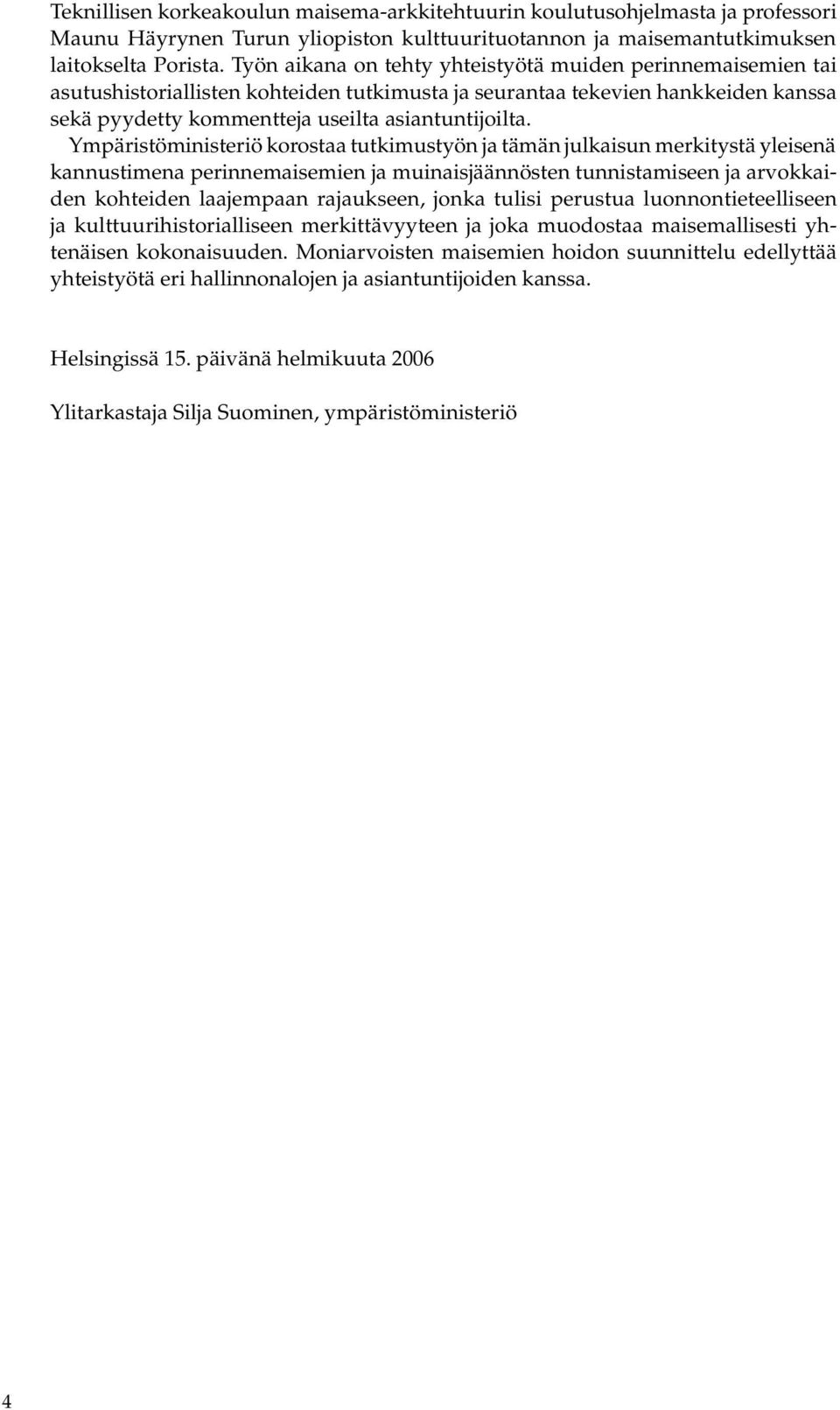 Teknillisen korkeakoulun maisema-arkkitehtuurin koulutusohjelmasta ja professori Maunu Häyrynen Turun yliopiston kulttuurituotannon ja maisemantutkimuksen laitokselta Porista. Työn aikana on tehty yhteistyötä muiden perinnemaisemien tai asutushistoriallisten kohteiden tutkimusta ja seurantaa tekevien hankkeiden kanssa sekä pyydetty kommentteja useilta asiantuntijoilta.

Ympäristöministeriö korostaa tutkimustyön ja tämän julkaisun merkitystä yleisenä kannustimena perinnemaisemien ja muinaisjäännösten tunnistamiseen ja arvokkaiden kohteiden laajempaan rajaukseen, jonka tulisi perustua luonnontieteelliseen ja kulttuurihistorialliseen merkittävyyteen ja joka muodostaa maisemallisesti yhtenäisen kokonaisuuden. Moniarvoisten maisemien hoidon suunnittelu edellyttää yhteistyötä eri hallinnonalojen ja asiantuntijoiden kanssa.

Helsingissä 15. päivänä helmikuuta 2006

Ylitarkastaja Silja Suominen, ympäristöministeriö

4